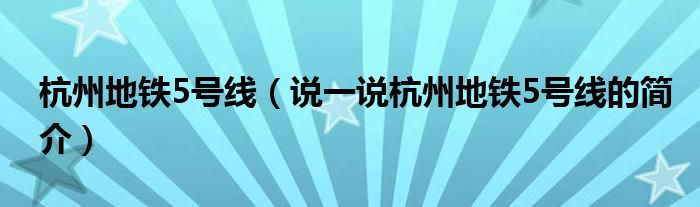 杭州地铁5号线（说一说杭州地铁5号线的简介）